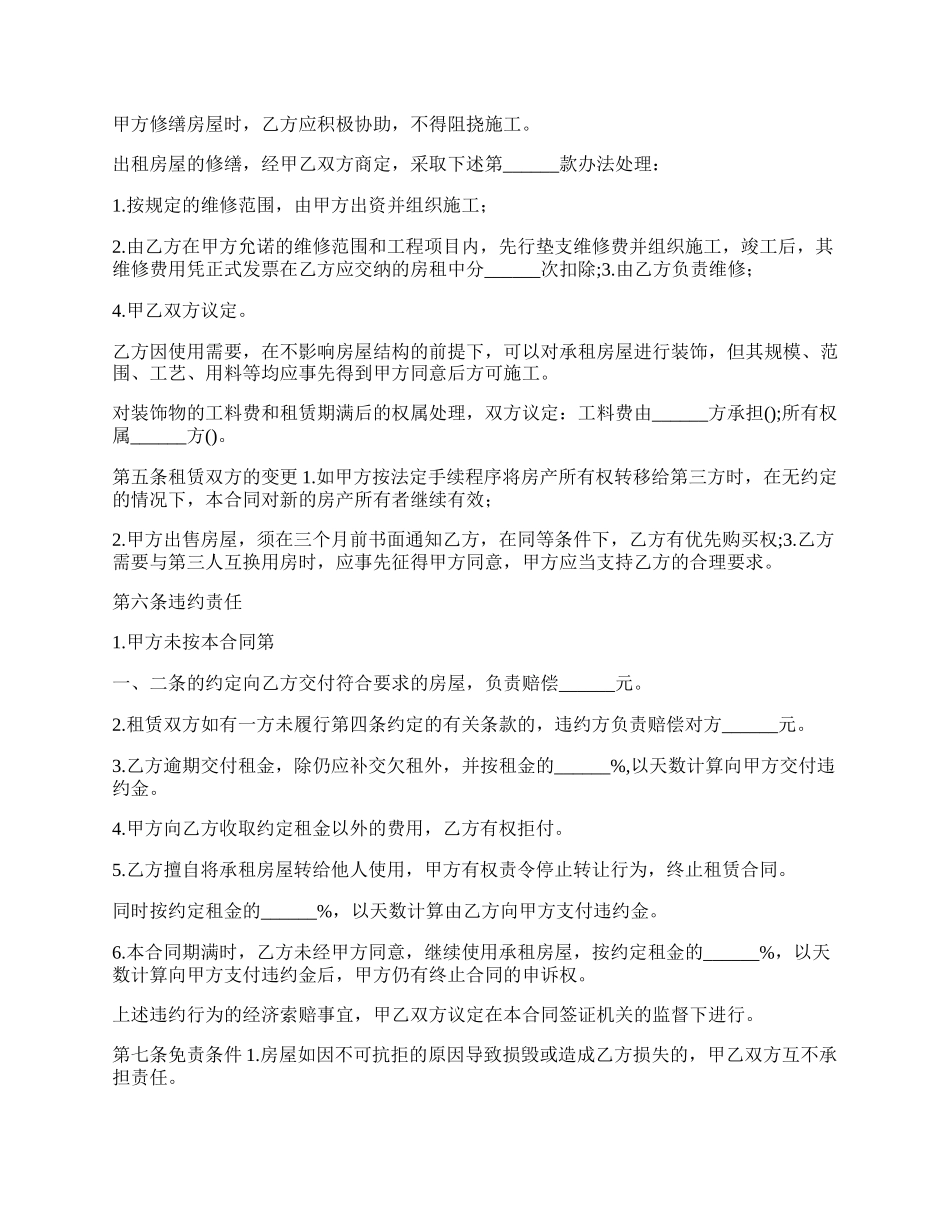 甲方修缮房屋时，乙方应积极协助，不得阻挠施工。

出租房屋的修缮，经甲乙双方商定，采取下述第______款办法处理：

1.按规定的维修范围，由甲方出资并组织施工；

2.由乙方在甲方允诺的维修范围和工程项目内，先行垫支维修费并组织施工，竣工后，其维修费用凭正式发票在乙方应交纳的房租中分______次扣除;3.由乙方负责维修；

4.甲乙双方议定。

乙方因使用需要，在不影响房屋结构的前提下，可以对承租房屋进行装饰，但其规模、范围、工艺、用料等均应事先得到甲方同意后方可施工。

对装饰物的工料费和租赁期满后的权属处理，双方议定：工料费由______方承担();所有权属______方()。

第五条租赁双方的变更 1.如甲方按法定手续程序将房产所有权转移给第三方时，在无约定的情况下，本合同对新的房产所有者继续有效；

2.甲方出售房屋，须在三个月前书面通知乙方，在同等条件下，乙方有优先购买权;3.乙方需要与第三人互换用房时，应事先征得甲方同意，甲方应当支持乙方的合理要求。

第六条违约责任

1.甲方未按本合同第

一、二条的约定向乙方交付符合要求的房屋，负责赔偿______元。

2.租赁双方如有一方未履行第四条约定的有关条款的，违约方负责赔偿对方______元。

3.乙方逾期交付租金，除仍应补交欠租外，并按租金的______%,以天数计算向甲方交付违约金。

4.甲方向乙方收取约定租金以外的费用，乙方有权拒付。

5.乙方擅自将承租房屋转给他人使用，甲方有权责令停止转让行为，终止租赁合同。

同时按约定租金的______%，以天数计算由乙方向甲方支付违约金。

6.本合同期满时，乙方未经甲方同意，继续使用承租房屋，按约定租金的______%，以天数计算向甲方支付违约金后，甲方仍有终止合同的申诉权。

上述违约行为的经济索赔事宜，甲乙双方议定在本合同签证机关的监督下进行。

第七条免责条件 1.房屋如因不可抗拒的原因导致损毁或造成乙方损失的，甲乙双方互不承担责任。